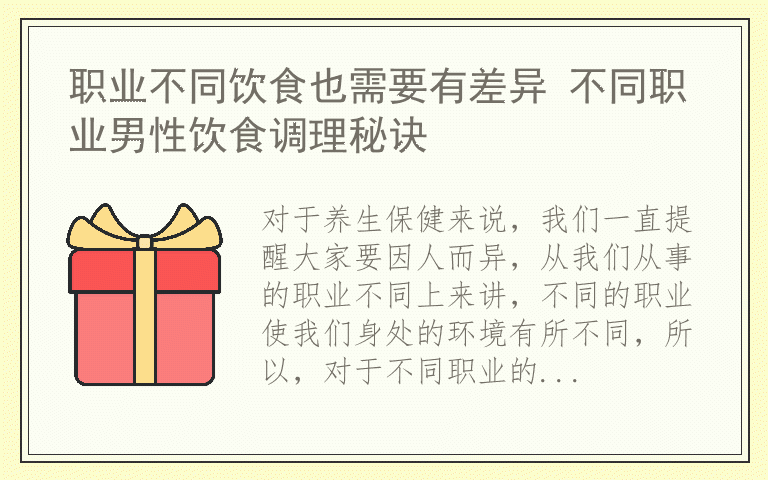 职业不同饮食也需要有差异 不同职业男性饮食调理秘诀

对于养生保健来说，我们一直提醒大家要因人而异，从我们从事的职业不同上来讲，不同的职业使我们身处的环境有所不同，所以，对于不同职业的...